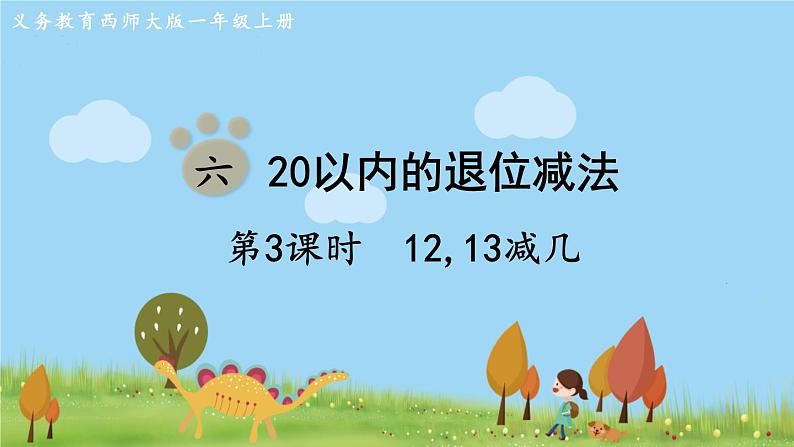 义务教育西师大版一年级上册

六 20以内的退位减法

第3课时 12,13减几